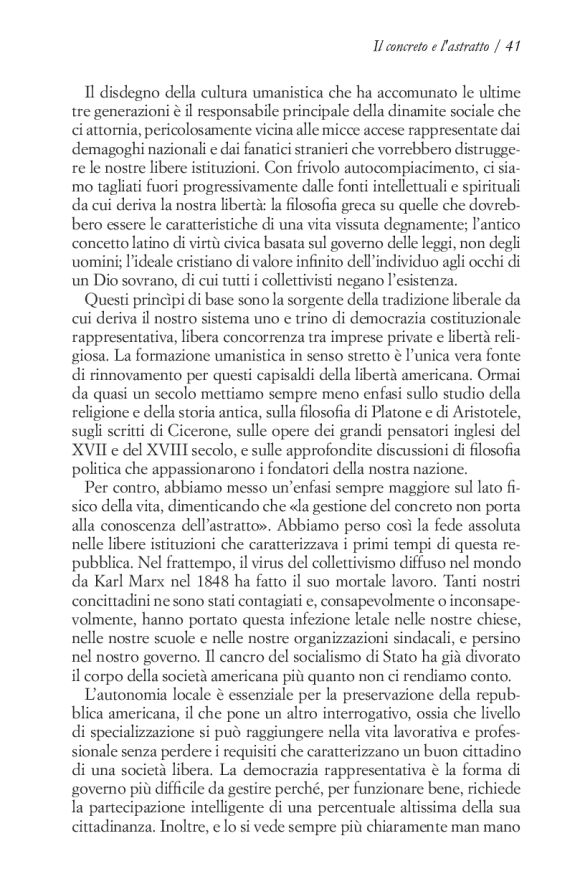 Il concreto e l'astratto / 41

Il disdegno della cultura umanistica che ha accomunato le ultime tre generazioni è il responsabile principale della dinamite sociale che ci attornia, pericolosamente vicina alle micce accese rappresentate dai demagoghi nazionali e dai fanatici stranieri che vorrebbero distruggere le nostre libere istituzioni. Con frivolo autocompiacimento, ci siamo tagliati fuori progressivamente dalle fonti intellettuali e spirituali da cui deriva la nostra libertà: la filosofia greca su quelle che dovrebbero essere le caratteristiche di una vita vissuta degnamente; l'antico concetto latino di virtù civica basata sul governo delle leggi, non degli uomini; l'ideale cristiano di valore infinito dell'individuo agli occhi di un Dio sovrano, di cui tutti i collettivisti negano l'esistenza.

Questi princìpi di base sono la sorgente della tradizione liberale da cui deriva il nostro sistema uno e trino di democrazia costituzionale rappresentativa, libera concorrenza tra imprese private e libertà religiosa. La formazione umanistica in senso stretto è l'unica vera fonte di rinnovamento per questi capisaldi della libertà americana. Ormai da quasi un secolo mettiamo sempre meno enfasi sullo studio della religione e della storia antica, sulla filosofia di Platone e di Aristotele, sugli scritti di Cicerone, sulle opere dei grandi pensatori inglesi del XVII e del XVIII secolo, e sulle approfondite discussioni di filosofia politica che appassionarono i fondatori della nostra nazione.

Per contro, abbiamo messo un'enfasi sempre maggiore sul lato fisico della vita, dimenticando che «la gestione del concreto non porta alla conoscenza dell'astratto». Abbiamo perso così la fede assoluta nelle libere istituzioni che caratterizzava i primi tempi di questa repubblica. Nel frattempo, il virus del collettivismo diffuso nel mondo da Karl Marx nel 1848 ha fatto il suo mortale lavoro. Tanti nostri concittadini ne sono stati contagiati e, consapevolmente o inconsapevolmente, hanno portato questa infezione letale nelle nostre chiese, nelle nostre scuole e nelle nostre organizzazioni sindacali, e persino nel nostro governo. Il cancro del socialismo di Stato ha già divorato il corpo della società americana più quanto non ci rendiamo conto.

L'autonomia locale è essenziale per la preservazione della repubblica americana, il che pone un altro interrogativo, ossia che livello di specializzazione si può raggiungere nella vita lavorativa e professionale senza perdere i requisiti che caratterizzano un buon cittadino di una società libera. La democrazia rappresentativa è la forma di governo più difficile da gestire perché, per funzionare bene, richiede la partecipazione intelligente di una percentuale altissima della sua cittadinanza. Inoltre, e lo si vede sempre più chiaramente man mano